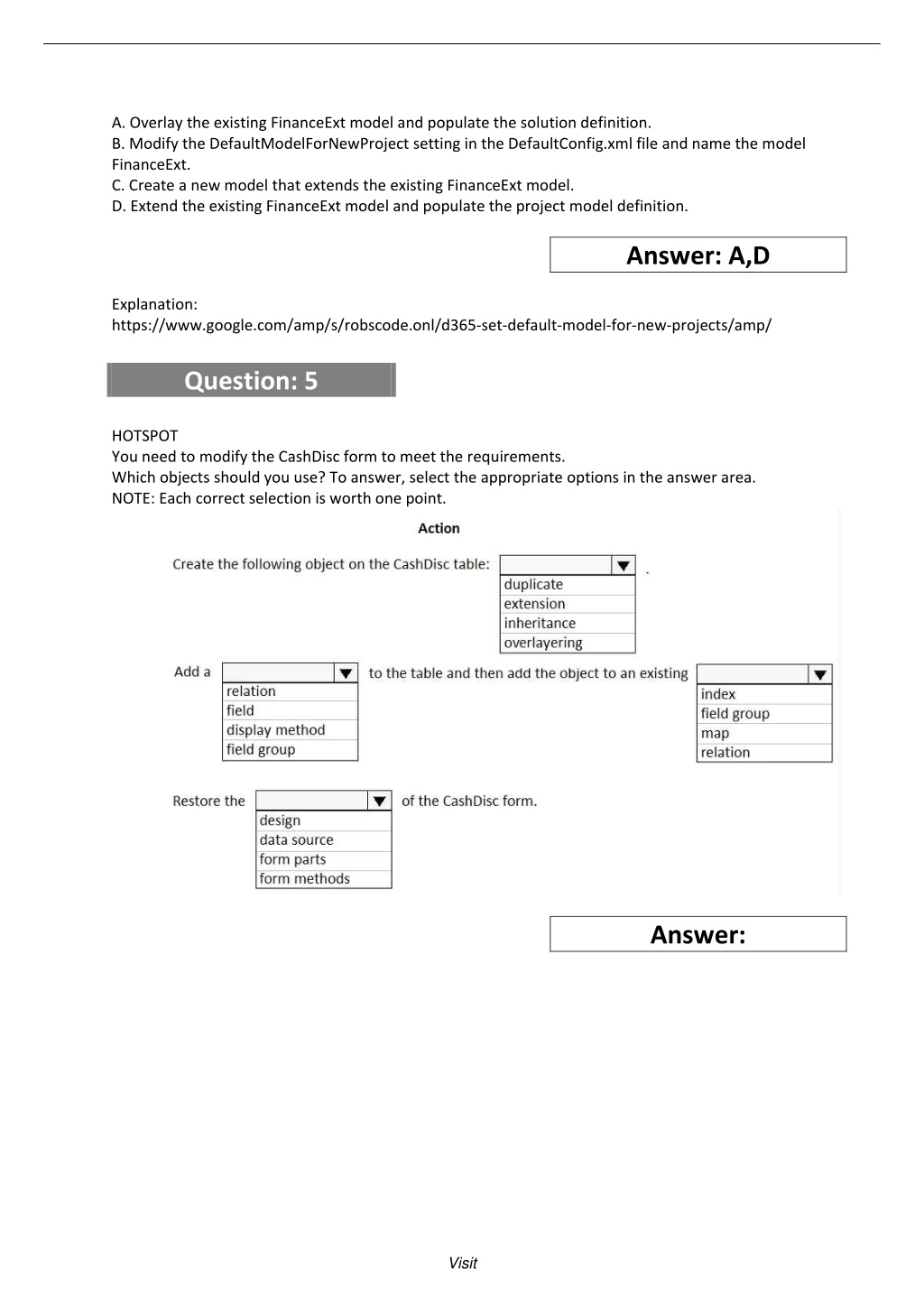 A. Overlay the existing FinanceExt model and populate the solution definition.
B. Modify the DefaultModelForNewProject setting in the DefaultConfig.xml file and name the model FinanceExt.
C. Create a new model that extends the existing FinanceExt model.
D. Extend the existing FinanceExt model and populate the project model definition.

Answer: A,D

Explanation:
https://www.google.com/amp/s/robscode.onl/d365-set-default-model-for-new-projects/amp/

Question: 5

HOTSPOT
You need to modify the CashDisc form to meet the requirements.
Which objects should you use? To answer, select the appropriate options in the answer area.
NOTE: Each correct selection is worth one point.

Action

Create the following object on the CashDisc table:
duplicate
extension
inheritance
overlayering
.

Add a
relation
field
display method
field group
to the table and then add the object to an existing
index
field group
map
relation

Restore the
design
data source
form parts
form methods
of the CashDisc form.

Answer:

Visit